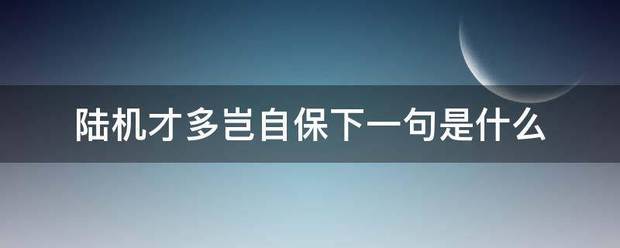 陆机才多岂自保下一句是什么